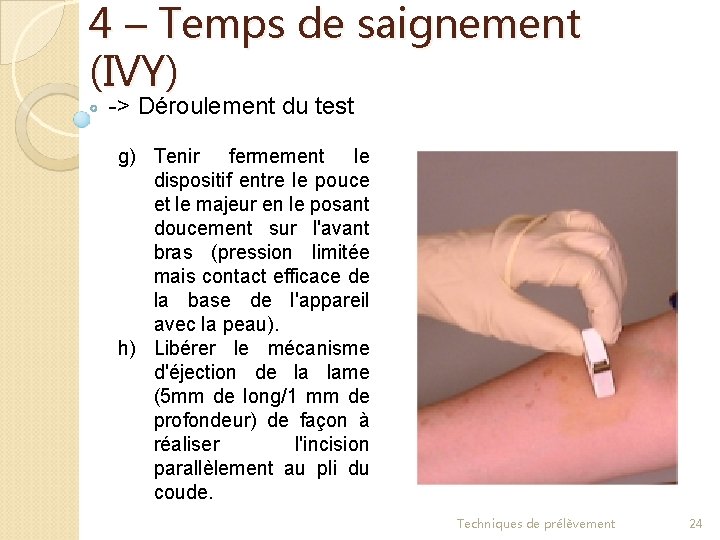 4 – Temps de saignement (IVY)

-> Déroulement du test

g) Tenir fermement le dispositif entre le pouce et le majeur en le posant doucement sur l'avant bras (pression limitée mais contact efficace de la base de l'appareil avec la peau).

h) Libérer le mécanisme d'éjection de la lame (5mm de long/1 mm de profondeur) de façon à réaliser l'incision parallèlement au pli du coude.

Techniques de prélèvement

24